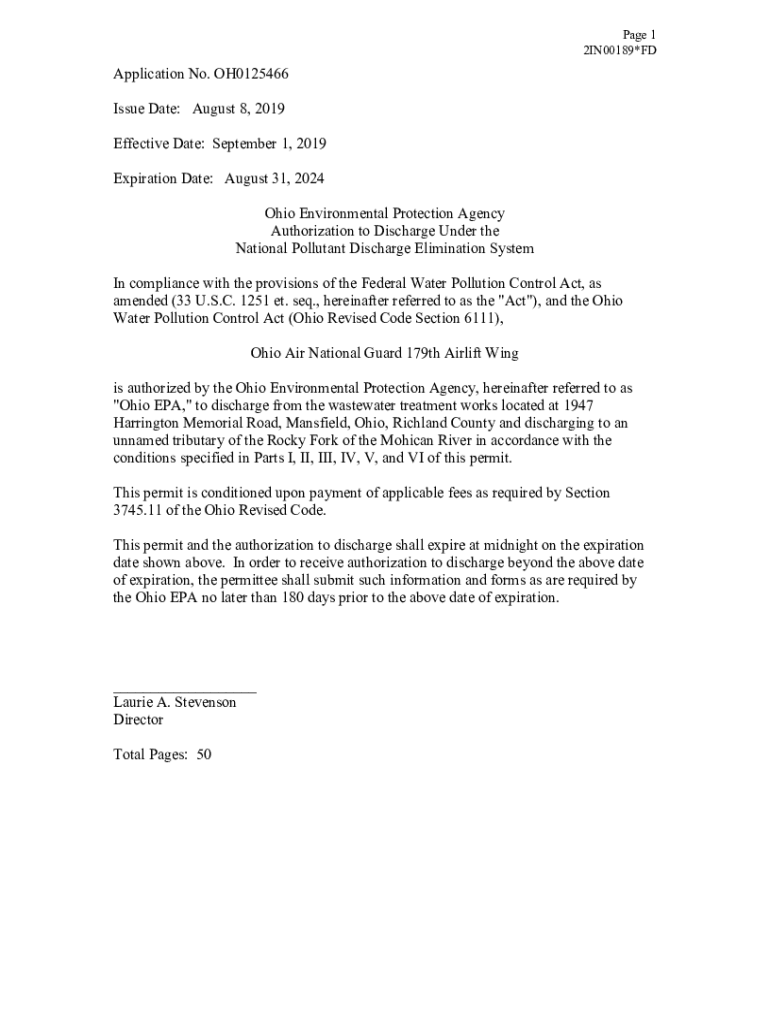 Page 1
2IN00189*FD

Application No. OH0125466

Issue Date: August 8, 2019

Effective Date: September 1, 2019

Expiration Date: August 31, 2024

Ohio Environmental Protection Agency
Authorization to Discharge Under the
National Pollutant Discharge Elimination System

In compliance with the provisions of the Federal Water Pollution Control Act, as amended (33 U.S.C. 1251 et. seq., hereinafter referred to as the "Act"), and the Ohio Water Pollution Control Act (Ohio Revised Code Section 6111),

Ohio Air National Guard 179th Airlift Wing

is authorized by the Ohio Environmental Protection Agency, hereinafter referred to as "Ohio EPA," to discharge from the wastewater treatment works located at 1947 Harrington Memorial Road, Mansfield, Ohio, Richland County and discharging to an unnamed tributary of the Rocky Fork of the Mohican River in accordance with the conditions specified in Parts I, II, III, IV, V, and VI of this permit.

This permit is conditioned upon payment of applicable fees as required by Section 3745.11 of the Ohio Revised Code.

This permit and the authorization to discharge shall expire at midnight on the expiration date shown above. In order to receive authorization to discharge beyond the above date of expiration, the permittee shall submit such information and forms as are required by the Ohio EPA no later than 180 days prior to the above date of expiration.

Laurie A. Stevenson
Director

Total Pages: 50